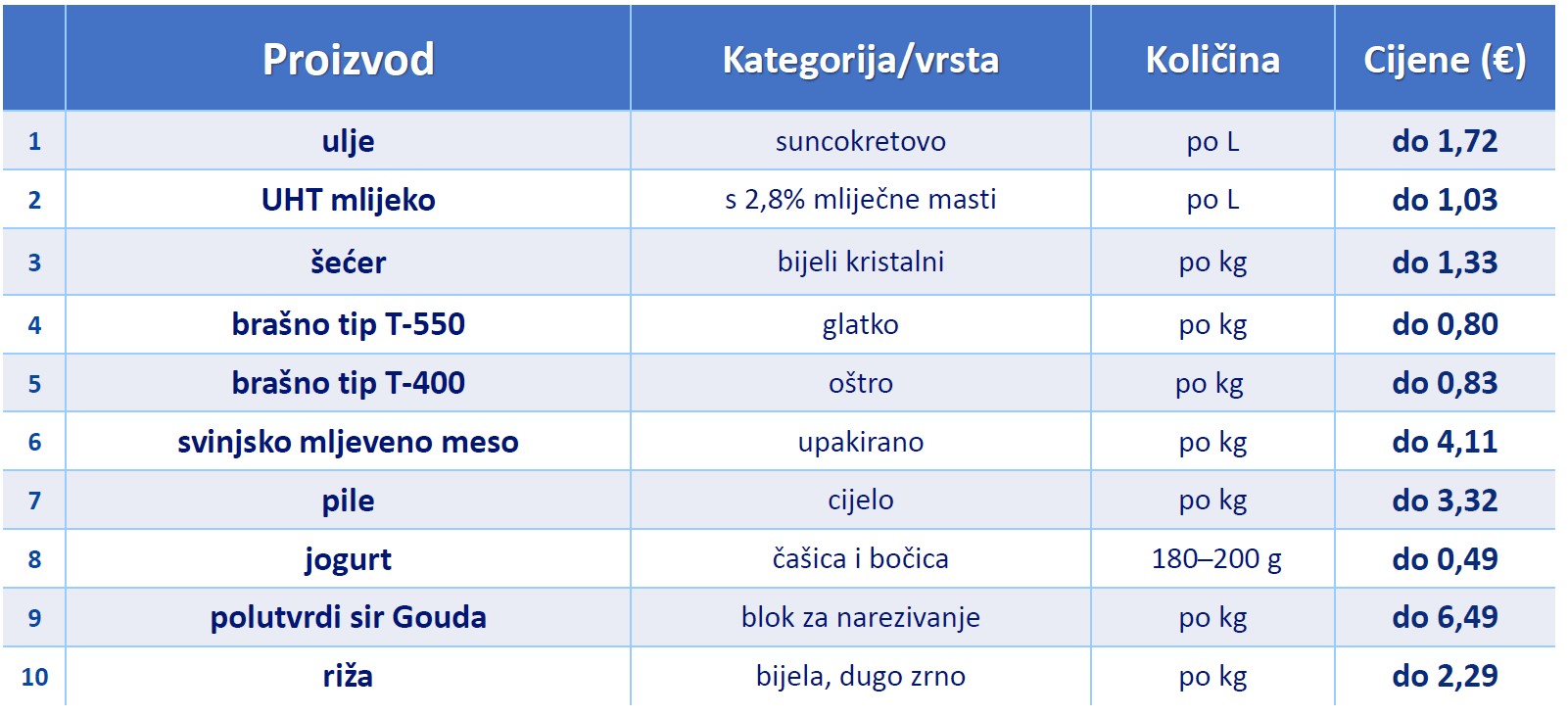 |  | Proizvod | Kategorija/vrsta | Količina | Cijene (€) |
|---|---|---|---|---|
| 1 | ulje | suncokretovo | po L | do 1,72 |
| 2 | UHT mlijeko | s 2,8% mliječne masti | po L | do 1,03 |
| 3 | šećer | bijeli kristalni | po kg | do 1,33 |
| 4 | brašno tip T-550 | glatko | po kg | do 0,80 |
| 5 | brašno tip T-400 | oštro | po kg | do 0,83 |
| 6 | svinjsko mljeveno meso | upakirano | po kg | do 4,11 |
| 7 | pile | cijelo | po kg | do 3,32 |
| 8 | jogurt | čašica i bočica | 180–200 g | do 0,49 |
| 9 | polutvrdi sir Gouda | blok za narezivanje | po kg | do 6,49 |
| 10 | riža | bijela, dugo zrno | po kg | do 2,29 |